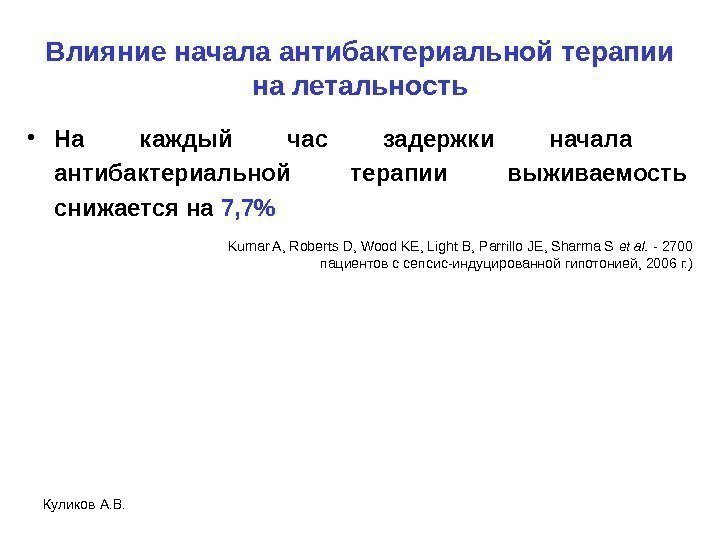 Влияние начала антибактериальной терапии на летальность

• На каждый час задержки начала антибактериальной терапии выживаемость снижается на 7,7%

Kumar A, Roberts D, Wood KE, Light B, Parrillo JE, Sharma S et al. - 2700 пациентов с сепсис-индуцированной гипотонией, 2006 г.)

Куликов А.В.